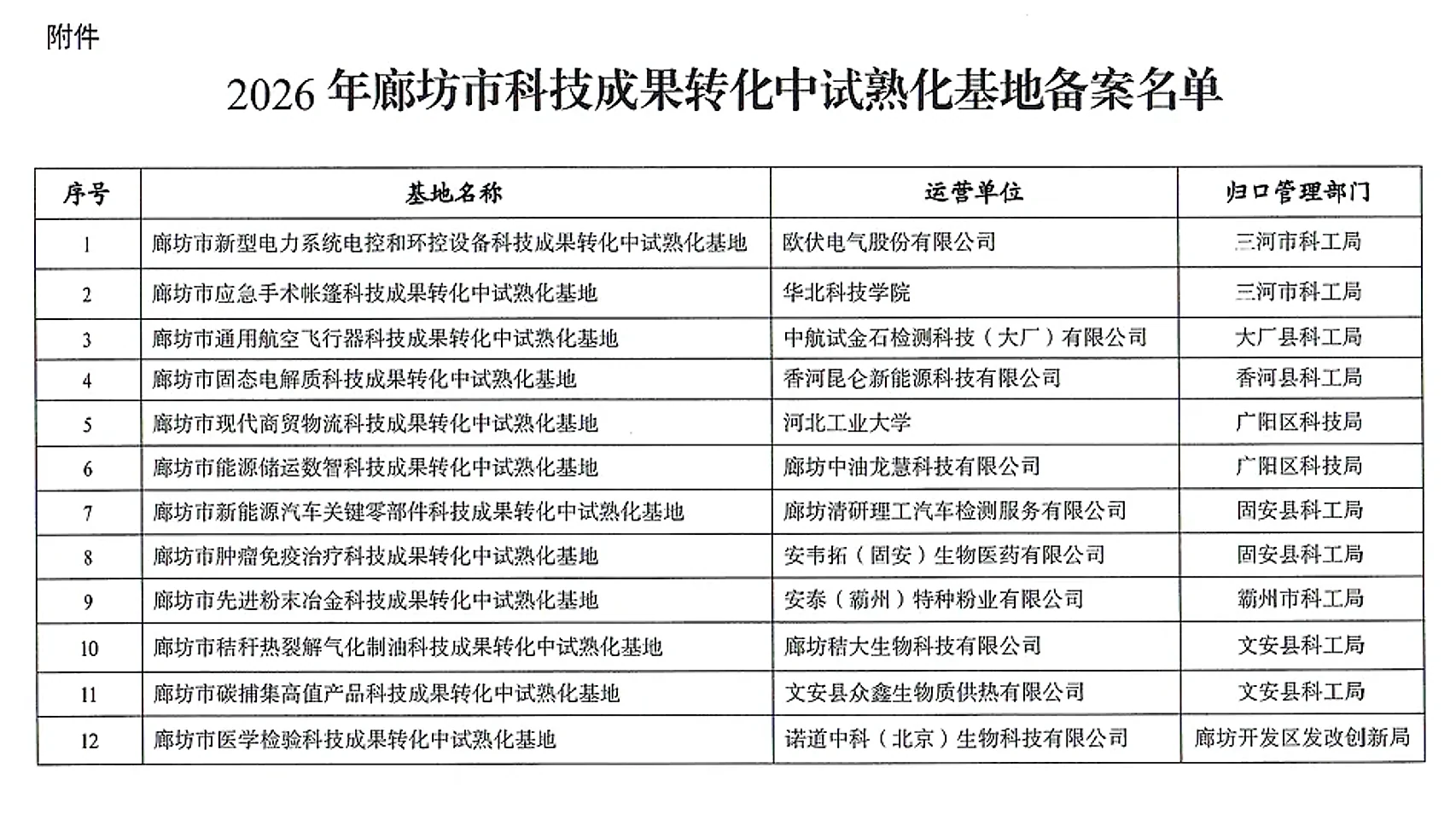 附件

2026 年廊坊市科技成果转化中试熟化基地备案名单

| 序号 | 基地名称 | 运营单位 | 归口管理部门 |
|---|---|---|---|
| 1 | 廊坊市新型电力系统电控和环控设备科技成果转化中试熟化基地 | 欧伏电气股份有限公司 | 三河市科工局 |
| 2 | 廊坊市应急手术帐篷科技成果转化中试熟化基地 | 华北科技学院 | 三河市科工局 |
| 3 | 廊坊市通用航空飞行器科技成果转化中试熟化基地 | 中航试金石检测科技（大厂）有限公司 | 大厂县科工局 |
| 4 | 廊坊市固态电解质科技成果转化中试熟化基地 | 香河昆仑新能源科技有限公司 | 香河县科工局 |
| 5 | 廊坊市现代商贸物流科技成果转化中试熟化基地 | 河北工业大学 | 广阳区科技局 |
| 6 | 廊坊市能源储运数智科技成果转化中试熟化基地 | 廊坊中油龙慧科技有限公司 | 广阳区科技局 |
| 7 | 廊坊市新能源汽车关键零部件科技成果转化中试熟化基地 | 廊坊清研理工汽车检测服务有限公司 | 固安县科工局 |
| 8 | 廊坊市肿瘤免疫治疗科技成果转化中试熟化基地 | 安韦拓（固安）生物医药有限公司 | 固安县科工局 |
| 9 | 廊坊市先进粉末冶金科技成果转化中试熟化基地 | 安泰（霸州）特种粉业有限公司 | 霸州市科工局 |
| 10 | 廊坊市秸秆热裂解气化制油科技成果转化中试熟化基地 | 廊坊秸大生物科技有限公司 | 文安县科工局 |
| 11 | 廊坊市碳捕集高值产品科技成果转化中试熟化基地 | 文安县众鑫生物质供热有限公司 | 文安县科工局 |
| 12 | 廊坊市医学检验科技成果转化中试熟化基地 | 诺道中科（北京）生物科技有限公司 | 廊坊开发区发改创新局 |